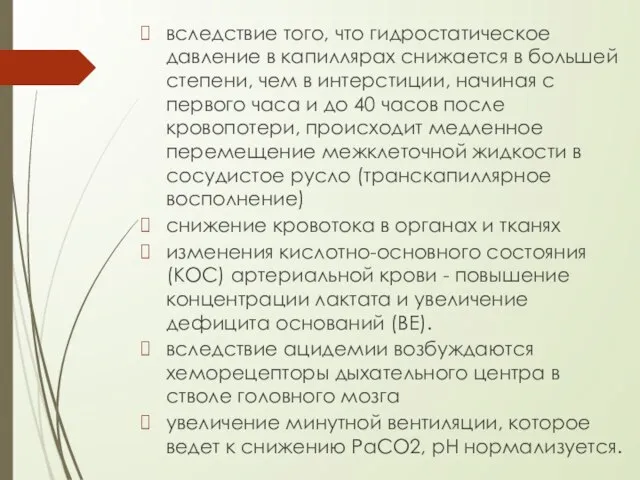 вследствие того, что гидростатическое давление в капиллярах снижается в большей степени, чем в интерстиции, начиная с первого часа и до 40 часов после кровопотери, происходит медленное перемещение межклеточной жидкости в сосудистое русло (транскапиллярное восполнение)

снижение кровотока в органах и тканях

изменения кислотно-основного состояния (КОС) артериальной крови - повышение концентрации лактата и увеличение дефицита оснований (BE).

вследствие ацидемии возбуждаются хеморецепторы дыхательного центра в стволе головного мозга

увеличение минутной вентиляции, которое ведет к снижению PaCO2, pH нормализуется.